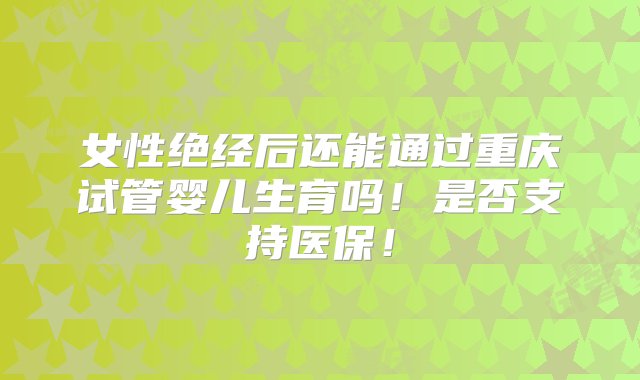 女性绝经后还能通过重庆试管婴儿生育吗！是否支持医保！